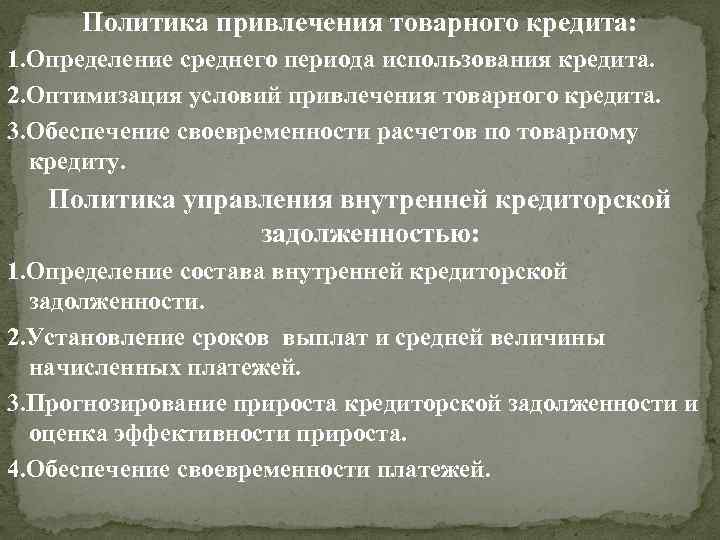 Политика привлечения товарного кредита:

1.Определение среднего периода использования кредита.

2.Оптимизация условий привлечения товарного кредита.

3.Обеспечение своевременности расчетов по товарному кредиту.

Политика управления внутренней кредиторской задолженностью:

1.Определение состава внутренней кредиторской задолженности.

2.Установление сроков выплат и средней величины начисленных платежей.

3.Прогнозирование прироста кредиторской задолженности и оценка эффективности прироста.

4.Обеспечение своевременности платежей.